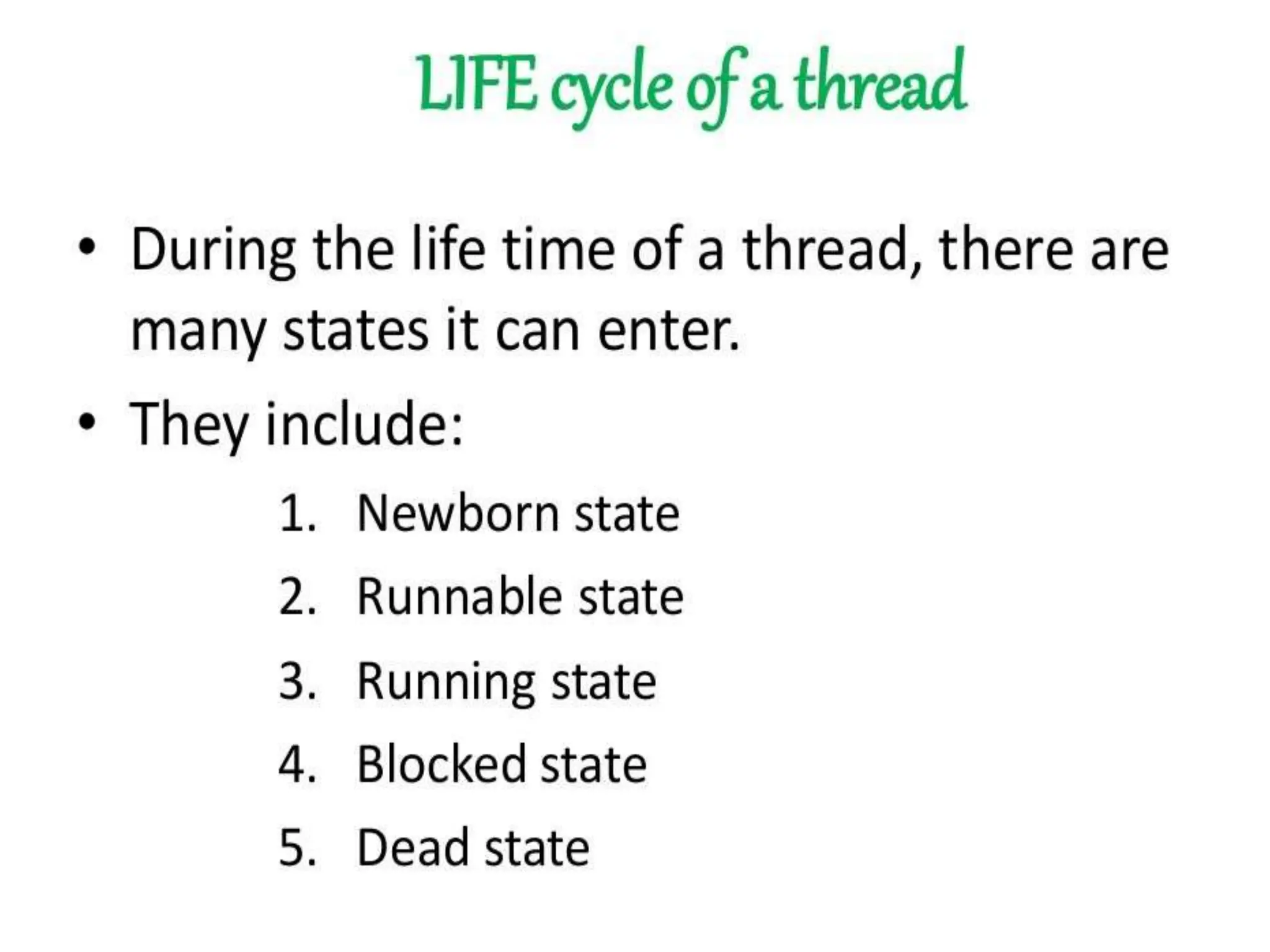 LIFE cycle of a thread

• During the life time of a thread, there are many states it can enter.

• They include:

1. Newborn state
2. Runnable state
3. Running state
4. Blocked state
5. Dead state